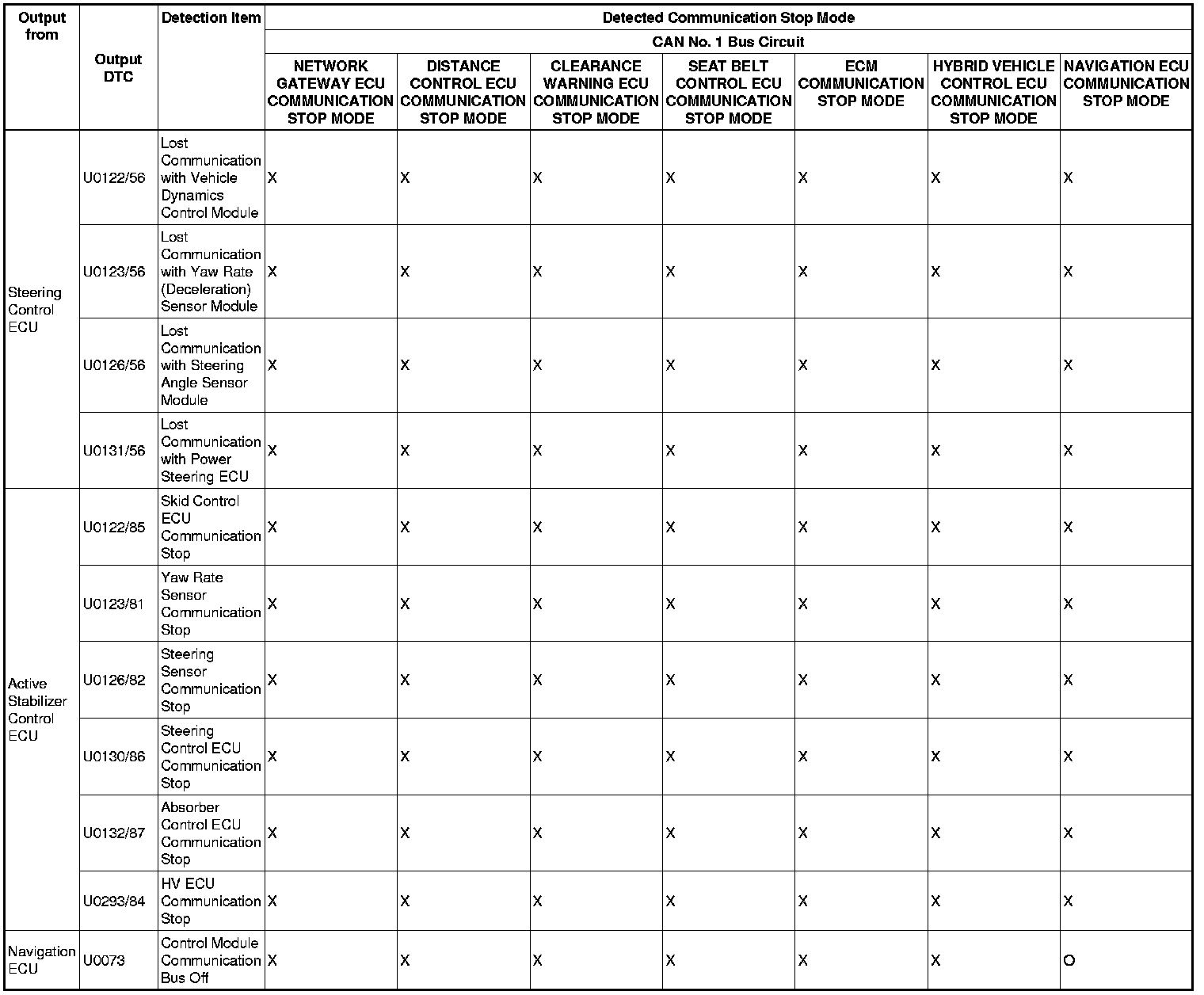 | Output from | Output DTC | Detection Item | Detected Communication Stop Mode | | | | | | |
|---|---|---|---|---|---|---|---|---|---|
| | | | CAN No. 1 Bus Circuit | | | | | | |
| | | | NETWORK GATEWAY ECU COMMUNICATION STOP MODE | DISTANCE CONTROL ECU COMMUNICATION STOP MODE | CLEARANCE WARNING ECU COMMUNICATION STOP MODE | SEAT BELT CONTROL ECU COMMUNICATION STOP MODE | ECM COMMUNICATION STOP MODE | HYBRID VEHICLE CONTROL ECU COMMUNICATION STOP MODE | NAVIGATION ECU COMMUNICATION STOP MODE |
| Steering Control ECU | U0122/56 | Lost Communication with Vehicle Dynamics Control Module | X | X | X | X | X | X | X |
| | U0123/56 | Lost Communication with Yaw Rate (Deceleration) Sensor Module | X | X | X | X | X | X | X |
| | U0126/56 | Lost Communication with Steering Angle Sensor Module | X | X | X | X | X | X | X |
| | U0131/56 | Lost Communication with Power Steering ECU | X | X | X | X | X | X | X |
| Active Stabilizer Control ECU | U0122/85 | Skid Control ECU Communication Stop | X | X | X | X | X | X | X |
| | U0123/81 | Yaw Rate Sensor Communication Stop | X | X | X | X | X | X | X |
| | U0126/82 | Steering Sensor Communication Stop | X | X | X | X | X | X | X |
| | U0130/86 | Steering Control ECU Communication Stop | X | X | X | X | X | X | X |
| | U0132/87 | Absorber Control ECU Communication Stop | X | X | X | X | X | X | X |
| | U0293/84 | HV ECU Communication Stop | X | X | X | X | X | X | X |
| Navigation ECU | U0073 | Control Module Communication Bus Off | X | X | X | X | X | X | O |